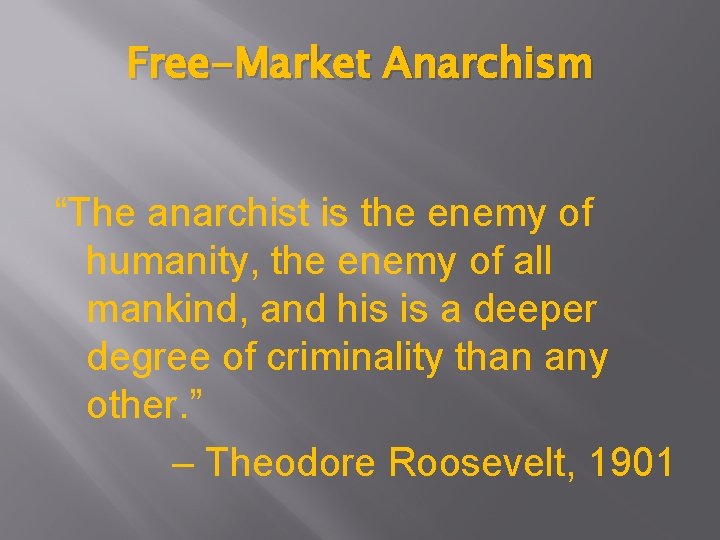 Free-Market Anarchism

“The anarchist is the enemy of humanity, the enemy of all mankind, and his is a deeper degree of criminality than any other.”

– Theodore Roosevelt, 1901